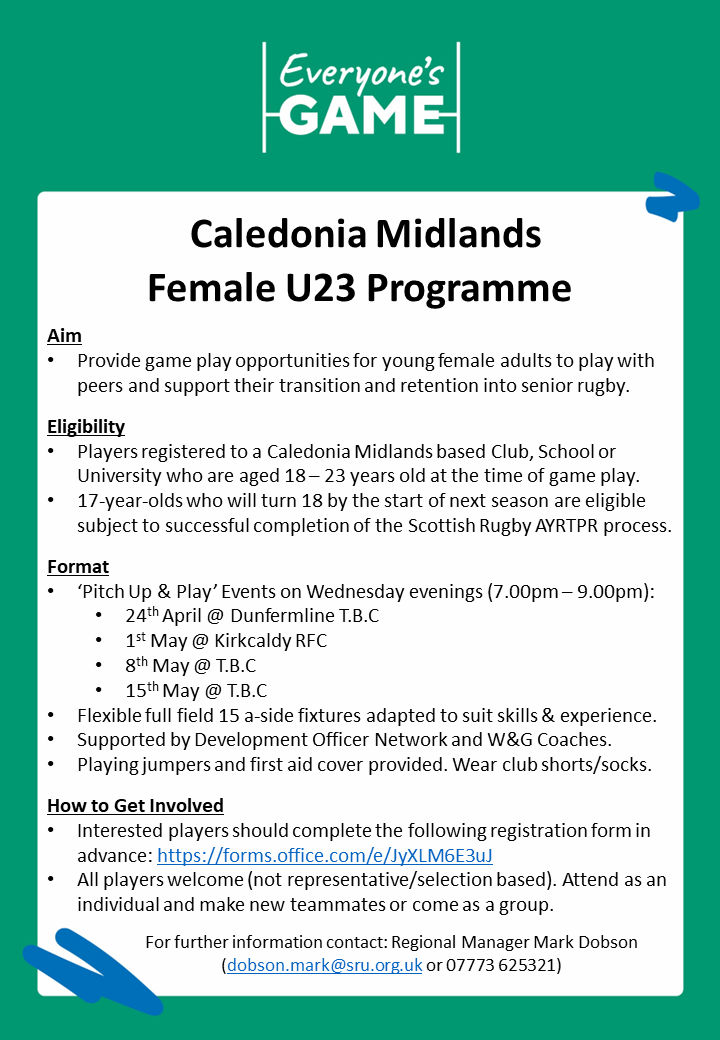 Everyone's
GAME

Caledonia Midlands
Female U23 Programme

Aim
• Provide game play opportunities for young female adults to play with peers and support their transition and retention into senior rugby.

Eligibility
• Players registered to a Caledonia Midlands based Club, School or University who are aged 18 – 23 years old at the time of game play.
• 17-year-olds who will turn 18 by the start of next season are eligible subject to successful completion of the Scottish Rugby AYRTPR process.

Format
• 'Pitch Up & Play' Events on Wednesday evenings (7.00pm – 9.00pm):
• 24th April @ Dunfermline T.B.C
• 1st May @ Kirkcaldy RFC
• 8th May @ T.B.C
• 15th May @ T.B.C
• Flexible full field 15 a-side fixtures adapted to suit skills & experience.
• Supported by Development Officer Network and W&G Coaches.
• Playing jumpers and first aid cover provided. Wear club shorts/socks.

How to Get Involved
• Interested players should complete the following registration form in advance: https://forms.office.com/e/JyXLM6E3uJ
• All players welcome (not representative/selection based). Attend as an individual and make new teammates or come as a group.

For further information contact: Regional Manager Mark Dobson (dobson.mark@sru.org.uk or 07773 625321)